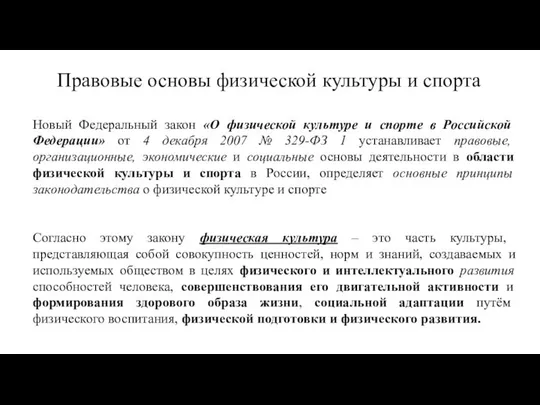 Правовые основы физической культуры и спорта

Новый Федеральный закон «О физической культуре и спорте в Российской Федерации» от 4 декабря 2007 № 329-ФЗ 1 устанавливает правовые, организационные, экономические и социальные основы деятельности в области физической культуры и спорта в России, определяет основные принципы законодательства о физической культуре и спорте

Согласно этому закону физическая культура – это часть культуры, представляющая собой совокупность ценностей, норм и знаний, создаваемых и используемых обществом в целях физического и интеллектуального развития способностей человека, совершенствования его двигательной активности и формирования здорового образа жизни, социальной адаптации путём физического воспитания, физической подготовки и физического развития.